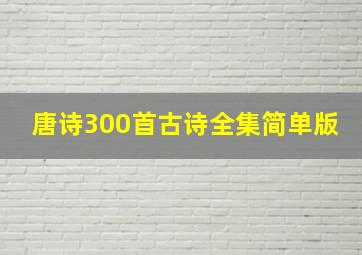 唐诗300首古诗全集简单版